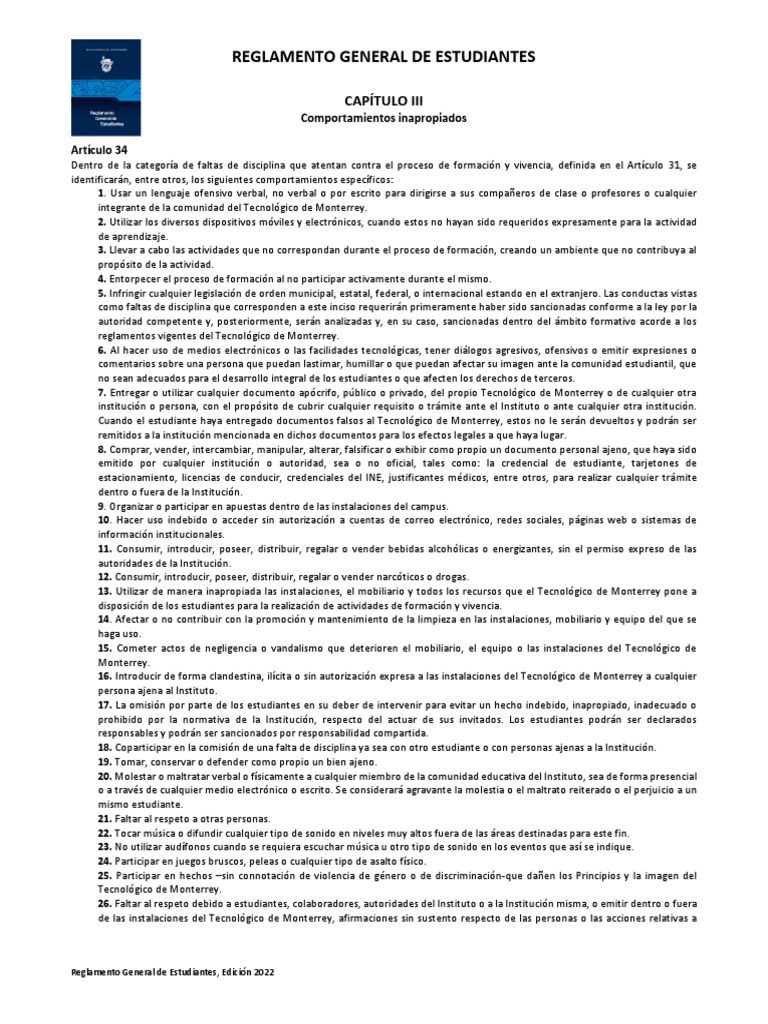 Reglamento General de Estudiantes

REGLAMENTO GENERAL DE ESTUDIANTES

CAPÍTULO III
Comportamientos inapropiados

Artículo 34
Dentro de la categoría de faltas de disciplina que atentan contra el proceso de formación y vivencia, definida en el Artículo 31, se identificarán, entre otros, los siguientes comportamientos específicos:
1. Usar un lenguaje ofensivo verbal, no verbal o por escrito para dirigirse a sus compañeros de clase o profesores o cualquier integrante de la comunidad del Tecnológico de Monterrey.
2. Utilizar los diversos dispositivos móviles y electrónicos, cuando estos no hayan sido requeridos expresamente para la actividad de aprendizaje.
3. Llevar a cabo las actividades que no correspondan durante el proceso de formación, creando un ambiente que no contribuya al propósito de la actividad.
4. Entorpecer el proceso de formación al no participar activamente durante el mismo.
5. Infringir cualquier legislación de orden municipal, estatal, federal, o internacional estando en el extranjero. Las conductas vistas como faltas de disciplina que corresponden a este inciso requerirán primeramente haber sido sancionadas conforme a la ley por la autoridad competente y, posteriormente, serán analizadas y, en su caso, sancionadas dentro del ámbito formativo acorde a los reglamentos vigentes del Tecnológico de Monterrey.
6. Al hacer uso de medios electrónicos o las facilidades tecnológicas, tener diálogos agresivos, ofensivos o emitir expresiones o comentarios sobre una persona que puedan lastimar, humillar o que puedan afectar su imagen ante la comunidad estudiantil, que no sean adecuados para el desarrollo integral de los estudiantes o que afecten los derechos de terceros.
7. Entregar o utilizar cualquier documento apócrifo, público o privado, del propio Tecnológico de Monterrey o de cualquier otra institución o persona, con el propósito de cubrir cualquier requisito o trámite ante el Instituto o ante cualquier otra institución. Cuando el estudiante haya entregado documentos falsos al Tecnológico de Monterrey, estos no le serán devueltos y podrán ser remitidos a la institución mencionada en dichos documentos para los efectos legales a que haya lugar.
8. Comprar, vender, intercambiar, manipular, alterar, falsificar o exhibir como propio un documento personal ajeno, que haya sido emitido por cualquier institución o autoridad, sea o no oficial, tales como: la credencial de estudiante, tarjetones de estacionamiento, licencias de conducir, credenciales del INE, justificantes médicos, entre otros, para realizar cualquier trámite dentro o fuera de la Institución.
9. Organizar o participar en apuestas dentro de las instalaciones del campus.
10. Hacer uso indebido o acceder sin autorización a cuentas de correo electrónico, redes sociales, páginas web o sistemas de información institucionales.
11. Consumir, introducir, poseer, distribuir, regalar o vender bebidas alcohólicas o energizantes, sin el permiso expreso de las autoridades de la Institución.
12. Consumir, introducir, poseer, distribuir, regalar o vender narcóticos o drogas.
13. Utilizar de manera inapropiada las instalaciones, el mobiliario y todos los recursos que el Tecnológico de Monterrey pone a disposición de los estudiantes para la realización de actividades de formación y vivencia.
14. Afectar o no contribuir con la promoción y mantenimiento de la limpieza en las instalaciones, mobiliario y equipo del que se haga uso.
15. Cometer actos de negligencia o vandalismo que deterioren el mobiliario, el equipo o las instalaciones del Tecnológico de Monterrey.
16. Introducir de forma clandestina, ilícita o sin autorización expresa a las instalaciones del Tecnológico de Monterrey a cualquier persona ajena al Instituto.
17. La omisión por parte de los estudiantes en su deber de intervenir para evitar un hecho indebido, inapropiado, inadecuado o prohibido por la normativa de la Institución, respecto del actuar de sus invitados. Los estudiantes podrán ser declarados responsables y podrán ser sancionados por responsabilidad compartida.
18. Coparticipar en la comisión de una falta de disciplina ya sea con otro estudiante o con personas ajenas a la Institución.
19. Tomar, conservar o defender como propio un bien ajeno.
20. Molestar o maltratar verbal o físicamente a cualquier miembro de la comunidad educativa del Instituto, sea de forma presencial o a través de cualquier medio electrónico o escrito. Se considerará agravante la molestia o el maltrato reiterado o el perjuicio a un mismo estudiante.
21. Faltar al respeto a otras personas.
22. Tocar música o difundir cualquier tipo de sonido en niveles muy altos fuera de las áreas destinadas para este fin.
23. No utilizar audífonos cuando se requiera escuchar música u otro tipo de sonido en los eventos que así se indique.
24. Participar en juegos bruscos, peleas o cualquier tipo de asalto físico.
25. Participar en hechos –sin connotación de violencia de género o de discriminación-que dañen los Principios y la imagen del Tecnológico de Monterrey.
26. Faltar al respeto debido a estudiantes, colaboradores, autoridades del Instituto o a la Institución misma, o emitir dentro o fuera de las instalaciones del Tecnológico de Monterrey, afirmaciones sin sustento respecto de las personas o las acciones relativas a

Reglamento General de Estudiantes, Edición 2022